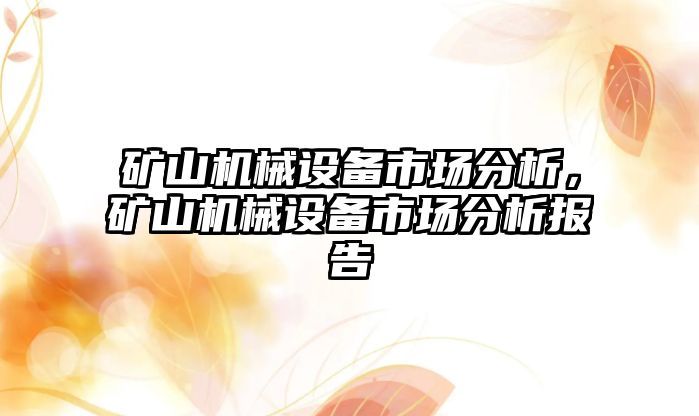 矿山机械设备市场分析，矿山机械设备市场分析报告